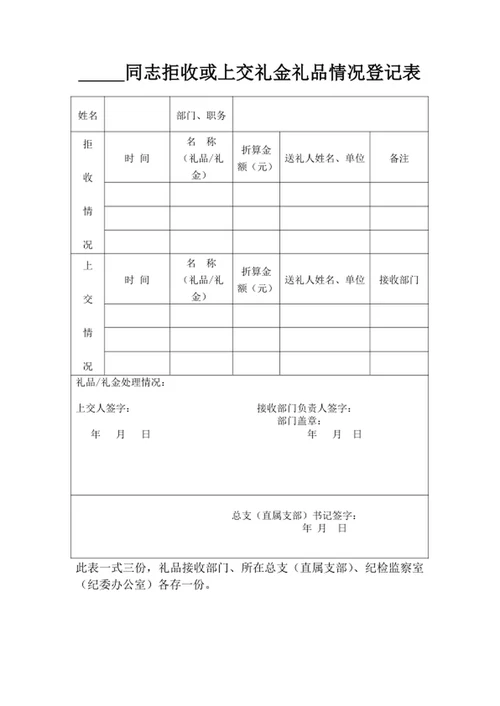 _____同志拒收或上交礼金礼品情况登记表

| 姓名 | | 部门、职务 | | | |
|---|---|---|---|---|---|
| 拒收情况 | 时 间 | 名 称（礼品/礼金） | 折算金额（元） | 送礼人姓名、单位 | 备注 |
| | | | | | |
| | | | | | |
| | | | | | |
| 上交情况 | 时 间 | 名 称（礼品/礼金） | 折算金额（元） | 送礼人姓名、单位 | 接收部门 |
| | | | | | |
| | | | | | |
| | | | | | |

礼品/礼金处理情况：

上交人签字：
年 月 日

接收部门负责人签字：
部门盖章：
年 月 日

总支（直属支部）书记签字：
年 月 日

此表一式三份，礼品接收部门、所在总支（直属支部）、纪检监察室（纪委办公室）各存一份。